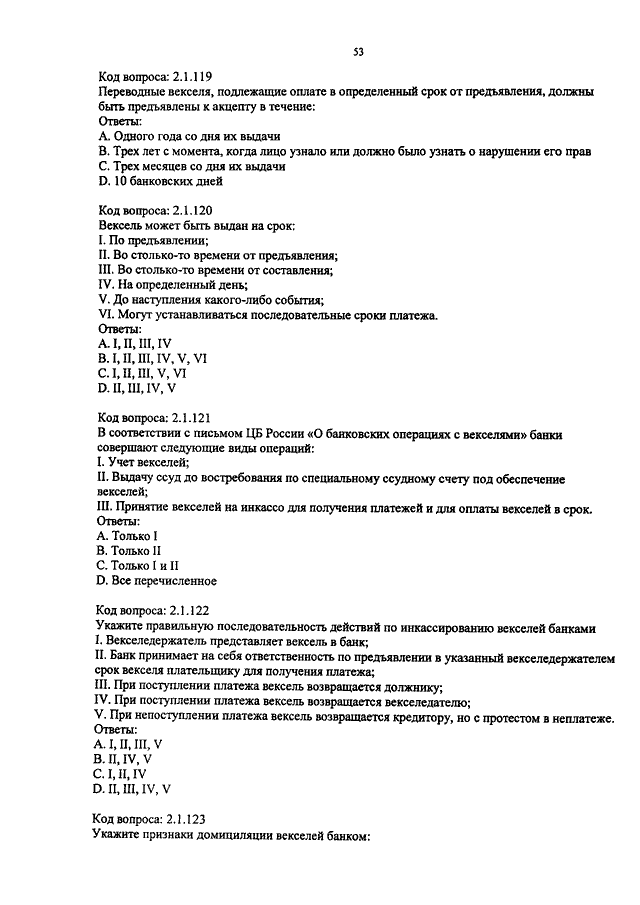 53

Код вопроса: 2.1.119
Переводные векселя, подлежащие оплате в определенный срок от предъявления, должны быть предъявлены к акцепту в течение:
Ответы:
A. Одного года со дня их выдачи
B. Трех лет с момента, когда лицо узнало или должно было узнать о нарушении его прав
C. Трех месяцев со дня их выдачи
D. 10 банковских дней

Код вопроса: 2.1.120
Вексель может быть выдан на срок:
I. По предъявлении;
II. Во столько-то времени от предъявления;
III. Во столько-то времени от составления;
IV. На определенный день;
V. До наступления какого-либо события;
VI. Могут устанавливаться последовательные сроки платежа.
Ответы:
A. I, II, III, IV
B. I, II, III, IV, V, VI
C. I, II, III, V, VI
D. II, III, IV, V

Код вопроса: 2.1.121
В соответствии с письмом ЦБ России «О банковских операциях с векселями» банки совершают следующие виды операций:
I. Учет векселей;
II. Выдачу ссуд до востребования по специальному ссудному счету под обеспечение векселей;
III. Принятие векселей на инкассо для получения платежей и для оплаты векселей в срок.
Ответы:
A. Только I
B. Только II
C. Только I и II
D. Все перечисленное

Код вопроса: 2.1.122
Укажите правильную последовательность действий по инкассированию векселей банками
I. Векселедержатель представляет вексель в банк;
II. Банк принимает на себя ответственность по предъявлении в указанный векселедержателем срок векселя плательщику для получения платежа;
III. При поступлении платежа вексель возвращается должнику;
IV. При поступлении платежа вексель возвращается векселедателю;
V. При непоступлении платежа вексель возвращается кредитору, но с протестом в неплатеже.
Ответы:
A. I, II, III, V
B. II, IV, V
C. I, II, IV
D. II, III, IV, V

Код вопроса: 2.1.123
Укажите признаки домициляции векселей банком: